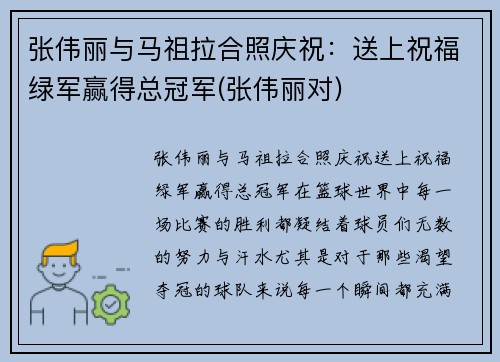 张伟丽与马祖拉合照庆祝：送上祝福绿军赢得总冠军(张伟丽对)

张伟丽与马祖拉合照庆祝送上祝福绿军赢得总冠军在篮球世界中每一场比赛的胜利都凝结着球员们无数的努力与汗水尤其是对于那些渴望夺冠的球队来说每一个瞬间都充满